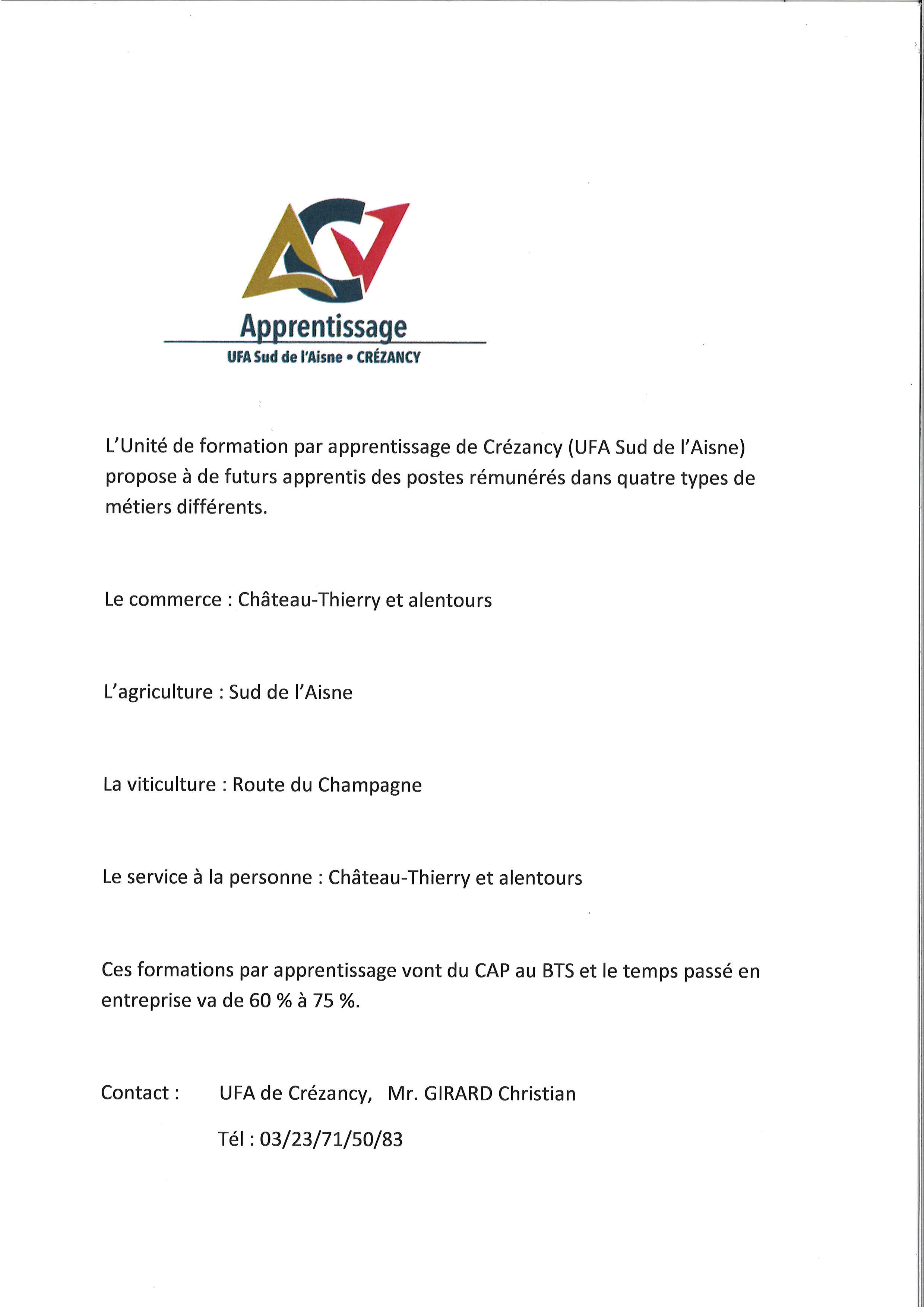 Apprentissage
UFA Sud de l'Aisne • CRÉZANCY

L'Unité de formation par apprentissage de Crézancy (UFA Sud de l'Aisne) propose à de futurs apprentis des postes rémunérés dans quatre types de métiers différents.

Le commerce : Château-Thierry et alentours

L'agriculture : Sud de l'Aisne

La viticulture : Route du Champagne

Le service à la personne : Château-Thierry et alentours

Ces formations par apprentissage vont du CAP au BTS et le temps passé en entreprise va de 60 % à 75 %.

Contact : UFA de Crézancy, Mr. GIRARD Christian

Tél : 03/23/71/50/83